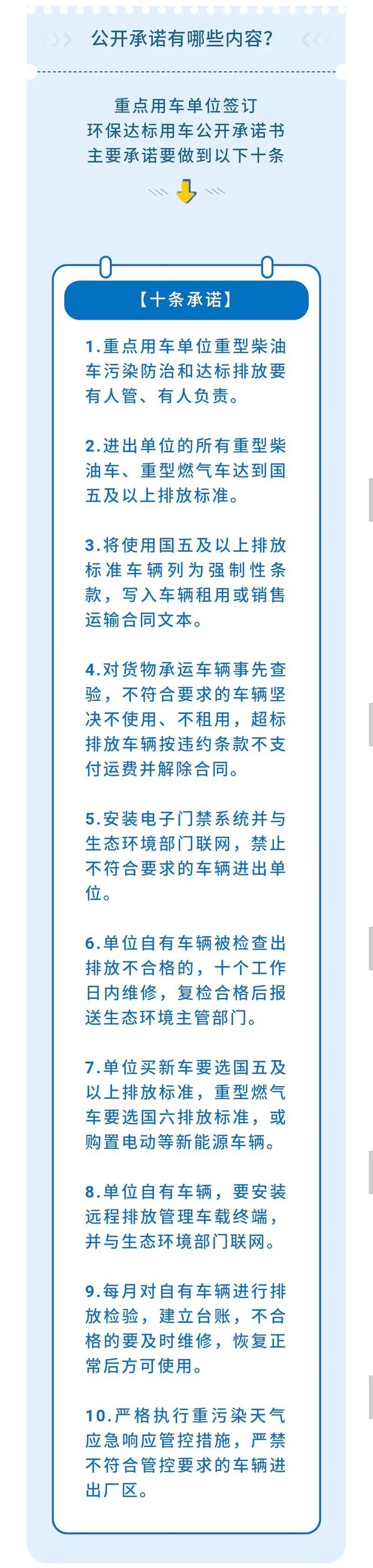 公开承诺有哪些内容?

重点用车单位签订
环保达标用车公开承诺书
主要承诺要做到以下十条

【十条承诺】

1.重点用车单位重型柴油车污染防治和达标排放要有人管、有人负责。

2.进出单位的所有重型柴油车、重型燃气车达到国五及以上排放标准。

3.将使用国五及以上排放标准车辆列为强制性条款，写入车辆租用或销售运输合同文本。

4.对货物承运车辆事先查验，不符合要求的车辆坚决不使用、不租用，超标排放车辆按违约条款不支付运费并解除合同。

5.安装电子门禁系统并与生态环境部门联网，禁止不符合要求的车辆进出单位。

6.单位自有车辆被检查出排放不合格的，十个工作日内维修，复检合格后报送生态环境主管部门。

7.单位买新车要选国五及以上排放标准，重型燃气车要选国六排放标准，或购置电动等新能源车辆。

8.单位自有车辆，要安装远程排放管理车载终端，并与生态环境部门联网。

9.每月对自有车辆进行排放检验，建立台账，不合格的要及时维修，恢复正常后方可使用。

10.严格执行重污染天气应急响应管控措施，严禁不符合管控要求的车辆进出厂区。